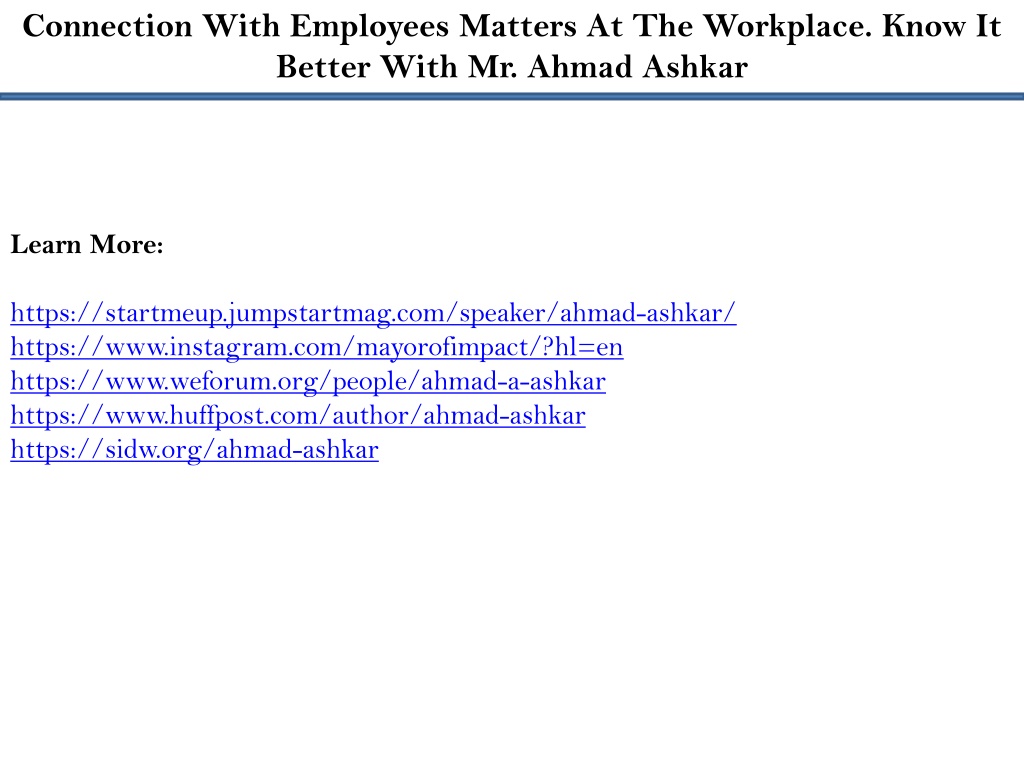 Connection With Employees Matters At The Workplace. Know It Better With Mr. Ahmad Ashkar

Learn More:

https://startmeup.jumpstartmag.com/speaker/ahmad-ashkar/
https://www.instagram.com/mayorofimpact/?hl=en
https://www.weforum.org/people/ahmad-a-ashkar
https://www.huffpost.com/author/ahmad-ashkar
https://sidw.org/ahmad-ashkar